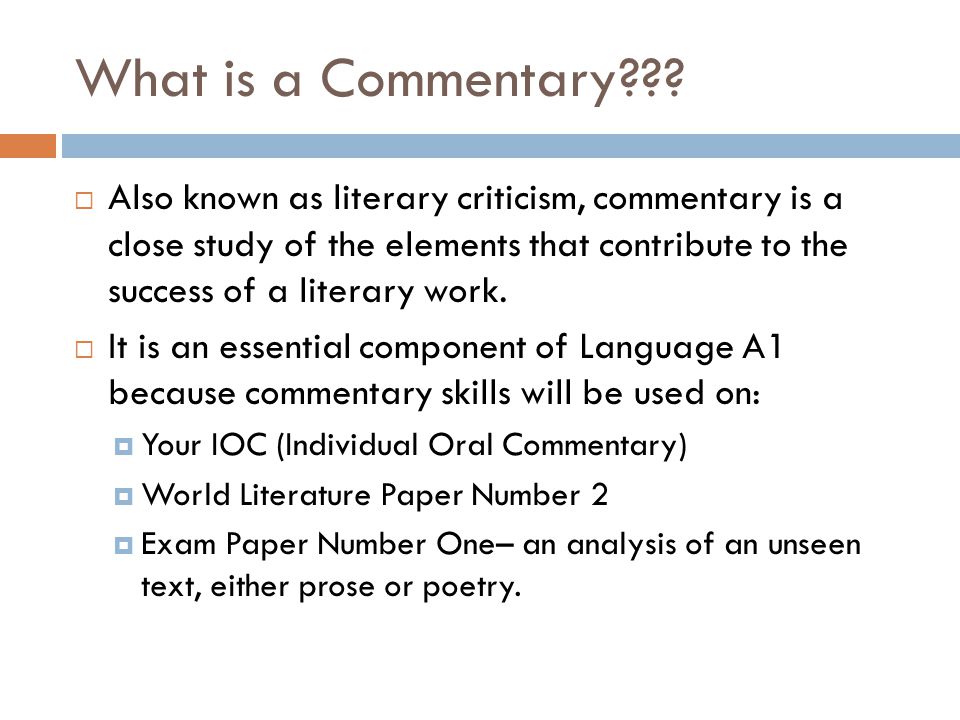 What is a Commentary???

Also known as literary criticism, commentary is a close study of the elements that contribute to the success of a literary work.

It is an essential component of Language A1 because commentary skills will be used on:

Your IOC (Individual Oral Commentary)

World Literature Paper Number 2

Exam Paper Number One– an analysis of an unseen text, either prose or poetry.